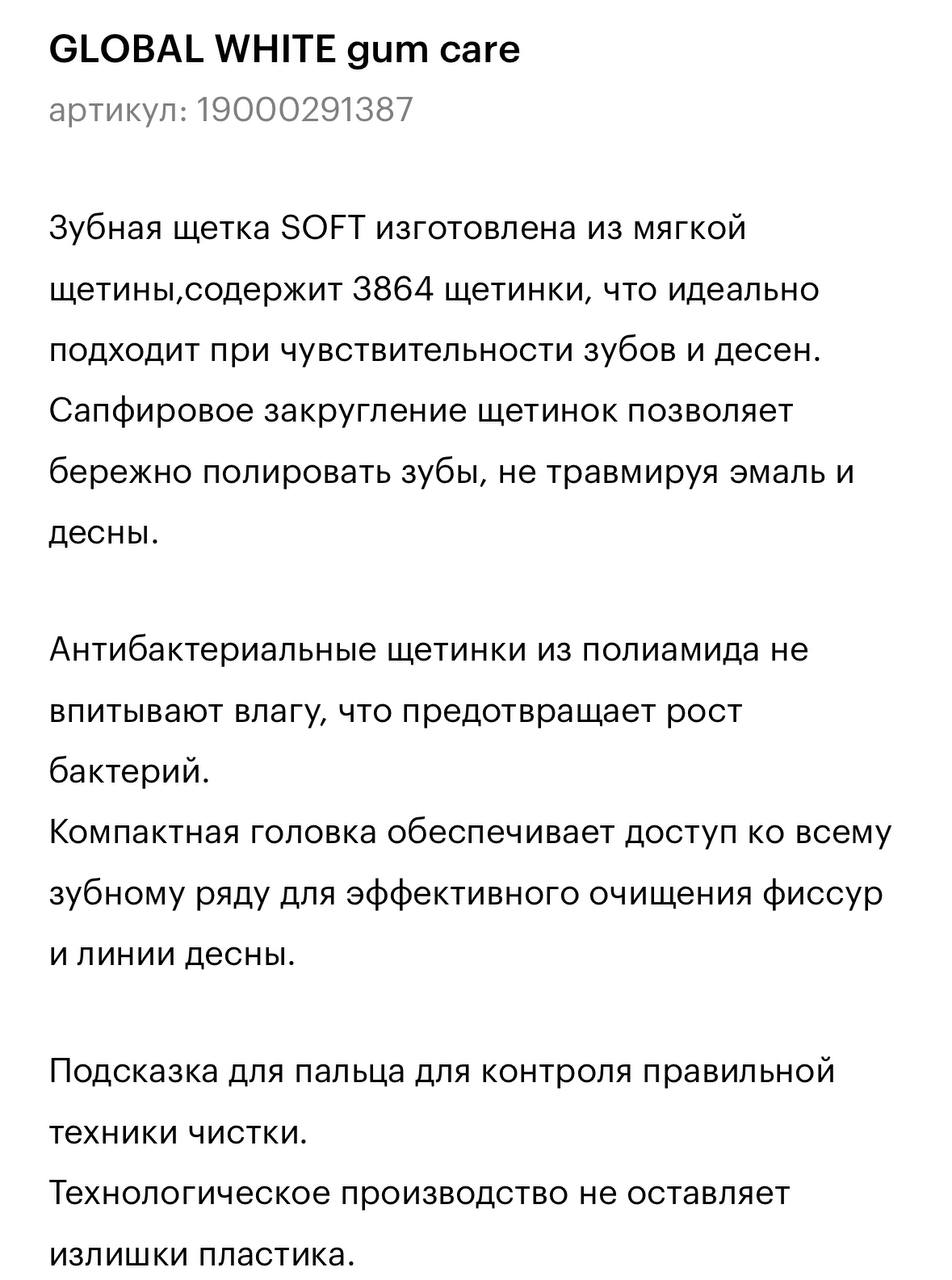 GLOBAL WHITE gum care

артикул: 19000291387

Зубная щетка SOFT изготовлена из мягкой щетины,содержит 3864 щетинки, что идеально подходит при чувствительности зубов и десен. Сапфировое закругление щетинок позволяет бережно полировать зубы, не травмируя эмаль и десны.

Антибактериальные щетинки из полиамида не впитывают влагу, что предотвращает рост бактерий.
Компактная головка обеспечивает доступ ко всему зубному ряду для эффективного очищения фиссур и линии десны.

Подсказка для пальца для контроля правильной техники чистки.
Технологическое производство не оставляет излишки пластика.